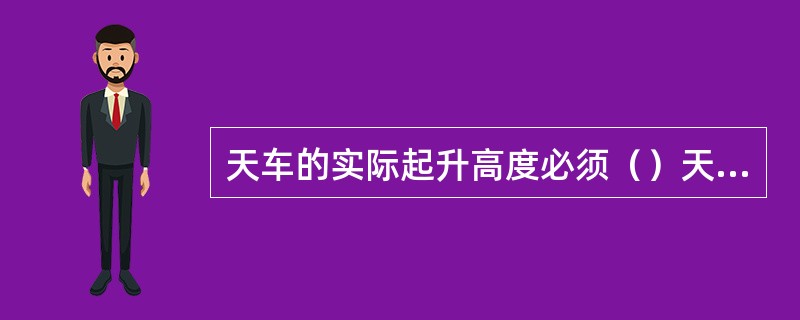 天车的实际起升高度必须（）天...